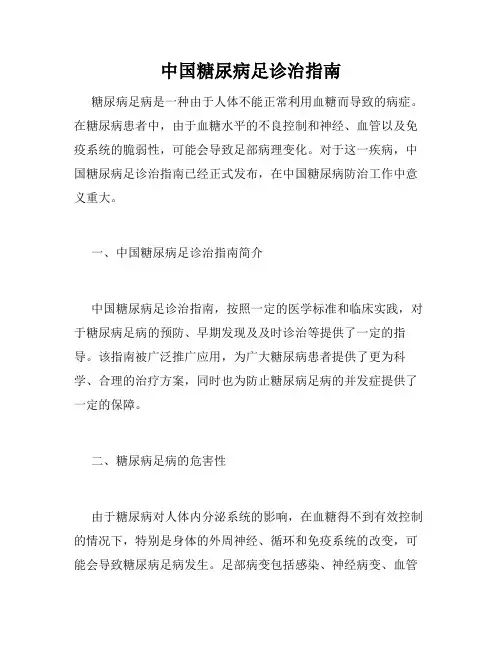 中国糖尿病足诊治指南

糖尿病足病是一种由于人体不能正常利用血糖而导致的病症。在糖尿病患者中，由于血糖水平的不良控制和神经、血管以及免疫系统的脆弱性，可能会导致足部病理变化。对于这一疾病，中国糖尿病足诊治指南已经正式发布，在中国糖尿病防治工作中意义重大。

一、中国糖尿病足诊治指南简介

中国糖尿病足诊治指南，按照一定的医学标准和临床实践，对于糖尿病足病的预防、早期发现及及时诊治等提供了一定的指导。该指南被广泛推广应用，为广大糖尿病患者提供了更为科学、合理的治疗方案，同时也为防止糖尿病足病的并发症提供了一定的保障。

二、糖尿病足病的危害性

由于糖尿病对人体内分泌系统的影响，在血糖得不到有效控制的情况下，特别是身体的外周神经、循环和免疫系统的改变，可能会导致糖尿病足病发生。足部病变包括感染、神经病变、血管